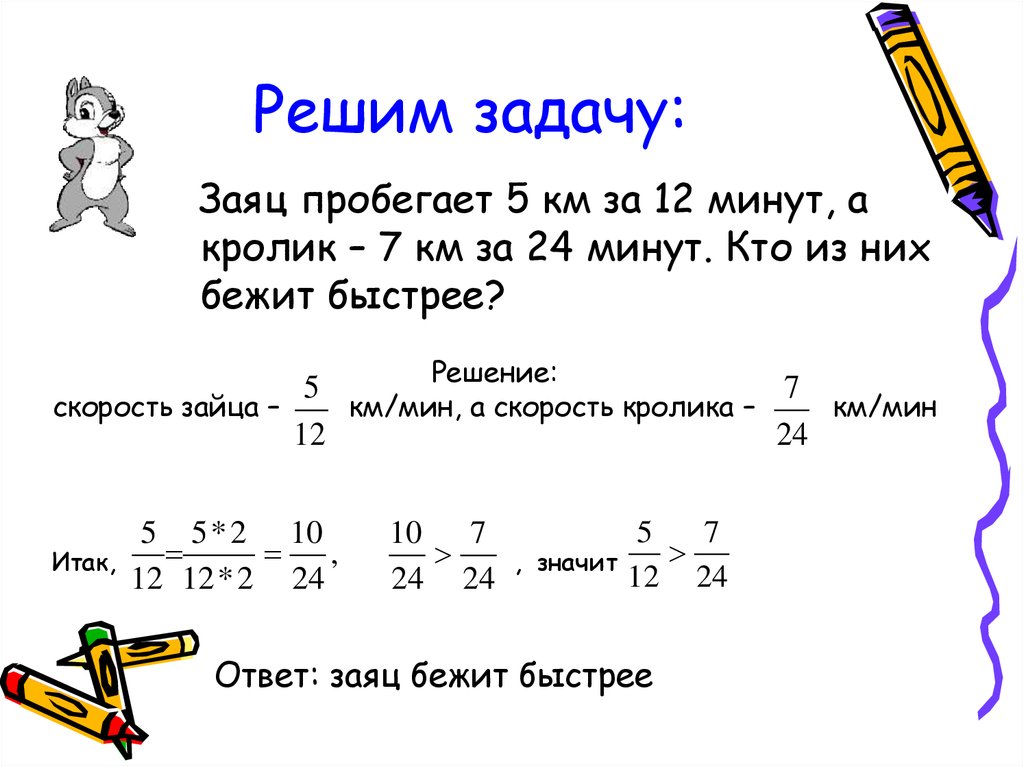 Решим задачу:

Заяц пробегает 5 км за 12 минут, а кролик – 7 км за 24 минут. Кто из них бежит быстрее?

Решение:
скорость зайца – $\frac{5}{12}$ км/мин, а скорость кролика – $\frac{7}{24}$ км/мин

Итак, $\frac{5}{12}=\frac{5*2}{12*2}=\frac{10}{24}$, $\frac{10}{24}>\frac{7}{24}$ , значит $\frac{5}{12}>\frac{7}{24}$

Ответ: заяц бежит быстрее